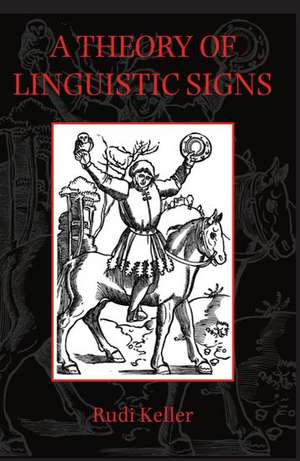 A THEORY OF LINGUISTIC SIGNS

Rudi Keller